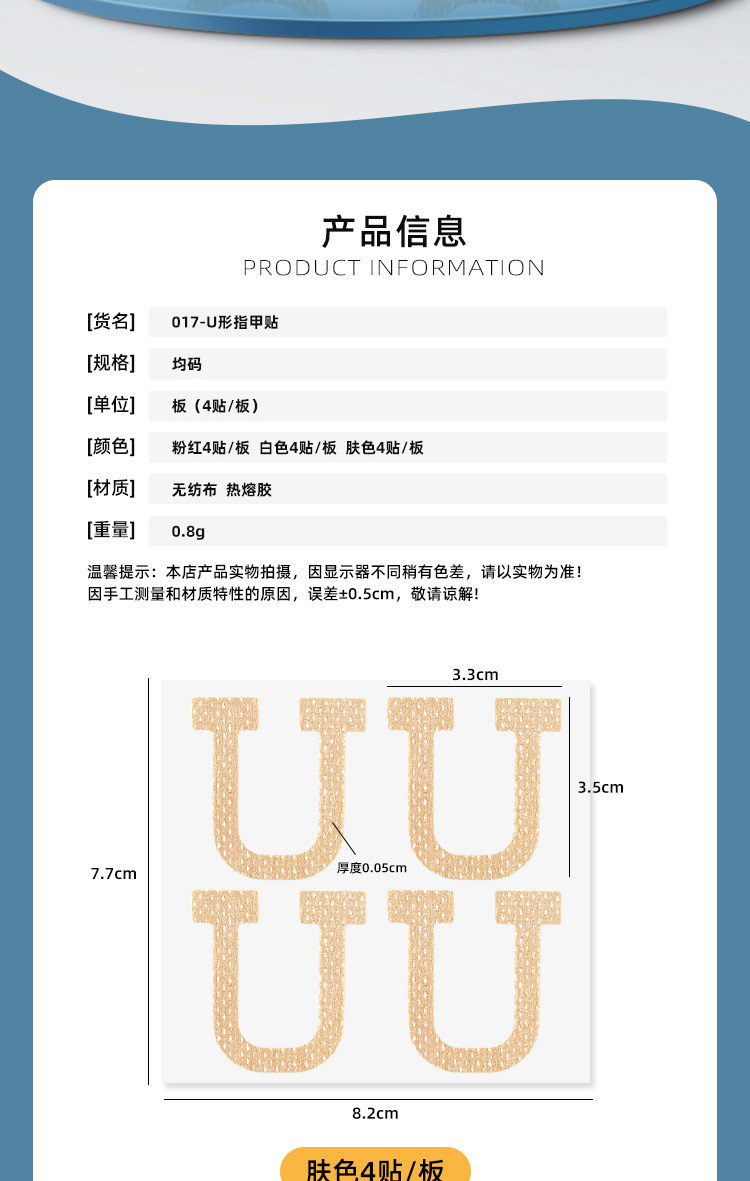 产品信息
PRODUCT INFORMATION

[货名] 017-U形指甲贴

[规格] 均码

[单位] 板（4贴/板）

[颜色] 粉红4贴/板 白色4贴/板 肤色4贴/板

[材质] 无纺布 热熔胶

[重量] 0.8g

温馨提示：本店产品实物拍摄，因显示器不同稍有色差，请以实物为准！
因手工测量和材质特性的原因，误差±0.5cm，敬请谅解！

3.3cm

3.5cm

7.7cm

厚度0.05cm

8.2cm

肤色4贴/板